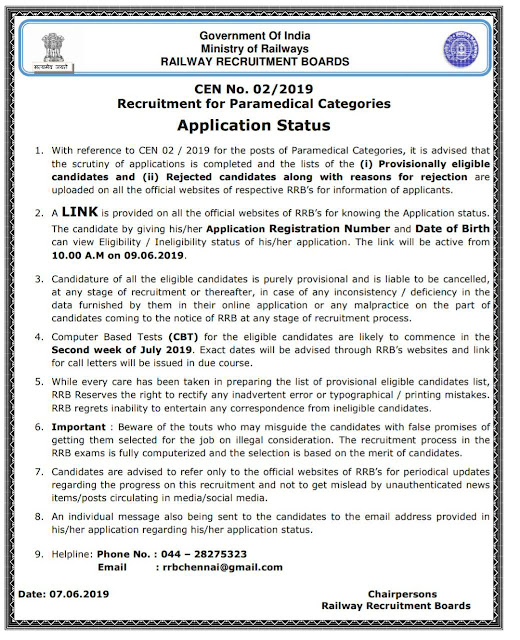 सत्यमेव जयते

Government Of India
Ministry of Railways
RAILWAY RECRUITMENT BOARDS

CEN No. 02/2019
Recruitment for Paramedical Categories

Application Status

1. With reference to CEN 02 / 2019 for the posts of Paramedical Categories, it is advised that the scrutiny of applications is completed and the lists of the (i) Provisionally eligible candidates and (ii) Rejected candidates along with reasons for rejection are uploaded on all the official websites of respective RRB's for information of applicants.

2. A LINK is provided on all the official websites of RRB's for knowing the Application status. The candidate by giving his/her Application Registration Number and Date of Birth can view Eligibility / Ineligibility status of his/her application. The link will be active from 10.00 A.M on 09.06.2019.

3. Candidature of all the eligible candidates is purely provisional and is liable to be cancelled, at any stage of recruitment or thereafter, in case of any inconsistency / deficiency in the data furnished by them in their online application or any malpractice on the part of candidates coming to the notice of RRB at any stage of recruitment process.

4. Computer Based Tests (CBT) for the eligible candidates are likely to commence in the Second week of July 2019. Exact dates will be advised through RRB's websites and link for call letters will be issued in due course.

5. While every care has been taken in preparing the list of provisional eligible candidates list, RRB Reserves the right to rectify any inadvertent error or typographical / printing mistakes. RRB regrets inability to entertain any correspondence from ineligible candidates.

6. Important : Beware of the touts who may misguide the candidates with false promises of getting them selected for the job on illegal consideration. The recruitment process in the RRB exams is fully computerized and the selection is based on the merit of candidates.

7. Candidates are advised to refer only to the official websites of RRB's for periodical updates regarding the progress on this recruitment and not to get mislead by unauthenticated news items/posts circulating in media/social media.

8. An individual message also being sent to the candidates to the email address provided in his/her application regarding his/her application status.

9. Helpline: Phone No. : 044 – 28275323
Email : rrbchennai@gmail.com

Date: 07.06.2019

Chairpersons
Railway Recruitment Boards